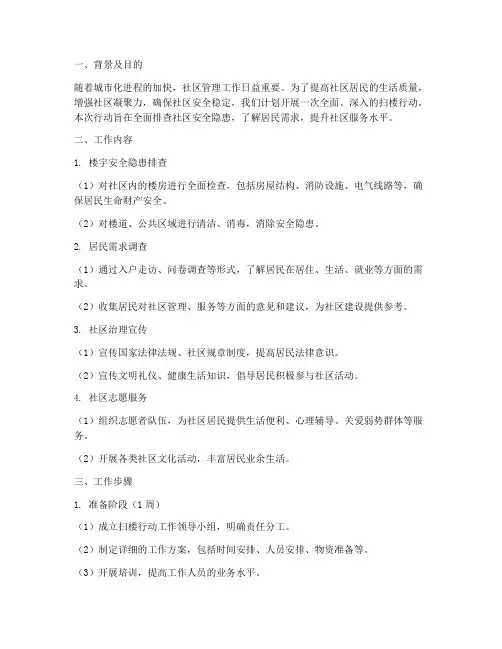 一、背景及目的

随着城市化进程的加快，社区管理工作日益重要。为了提高社区居民的生活质量，增强社区凝聚力，确保社区安全稳定，我们计划开展一次全面、深入的扫楼行动。本次行动旨在全面排查社区安全隐患，了解居民需求，提升社区服务水平。

二、工作内容

1. 楼宇安全隐患排查

（1）对社区内的楼房进行全面检查，包括房屋结构、消防设施、电气线路等，确保居民生命财产安全。

（2）对楼道、公共区域进行清洁、消毒，消除安全隐患。

2. 居民需求调查

（1）通过入户走访、问卷调查等形式，了解居民在居住、生活、就业等方面的需求。

（2）收集居民对社区管理、服务等方面的意见和建议，为社区建设提供参考。

3. 社区治理宣传

（1）宣传国家法律法规、社区规章制度，提高居民法律意识。

（2）宣传文明礼仪、健康生活知识，倡导居民积极参与社区活动。

4. 社区志愿服务

（1）组织志愿者队伍，为社区居民提供生活便利、心理辅导、关爱弱势群体等服务。

（2）开展各类社区文化活动，丰富居民业余生活。

三、工作步骤

1. 准备阶段（1周）

（1）成立扫楼行动工作领导小组，明确责任分工。

（2）制定详细的工作方案，包括时间安排、人员安排、物资准备等。

（3）开展培训，提高工作人员的业务水平。